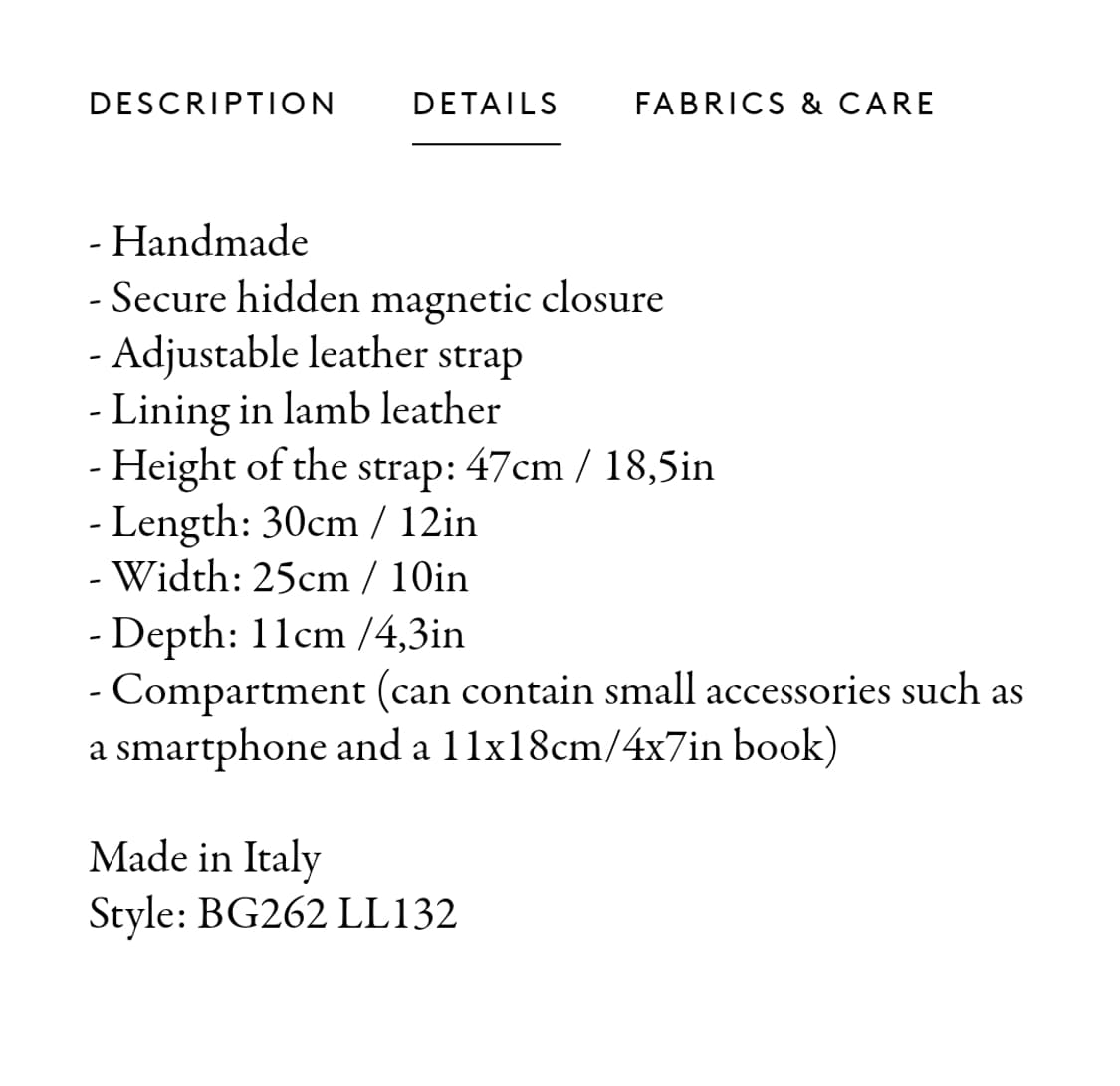 DESCRIPTION DETAILS FABRICS & CARE

- Handmade
- Secure hidden magnetic closure
- Adjustable leather strap
- Lining in lamb leather
- Height of the strap: 47cm / 18,5in
- Length: 30cm / 12in
- Width: 25cm / 10in
- Depth: 11cm /4,3in
- Compartment (can contain small accessories such as a smartphone and a 11x18cm/4x7in book)

Made in Italy
Style: BG262 LL132